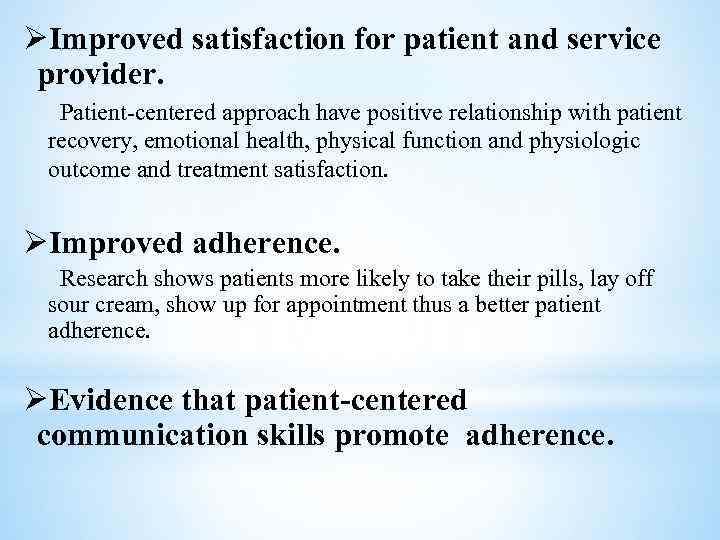 ➢Improved satisfaction for patient and service provider.

Patient-centered approach have positive relationship with patient recovery, emotional health, physical function and physiologic outcome and treatment satisfaction.

➢Improved adherence.

Research shows patients more likely to take their pills, lay off sour cream, show up for appointment thus a better patient adherence.

➢Evidence that patient-centered communication skills promote adherence.